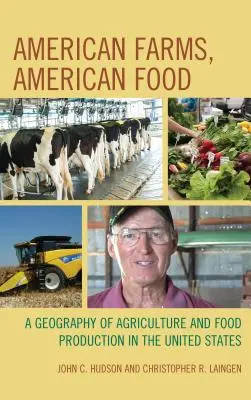 AMERICAN FARMS, AMERICAN FOOD

A GEOGRAPHY OF AGRICULTURE AND FOOD PRODUCTION IN THE UNITED STATES

JOHN C. HUDSON AND CHRISTOPHER R. LAINGEN